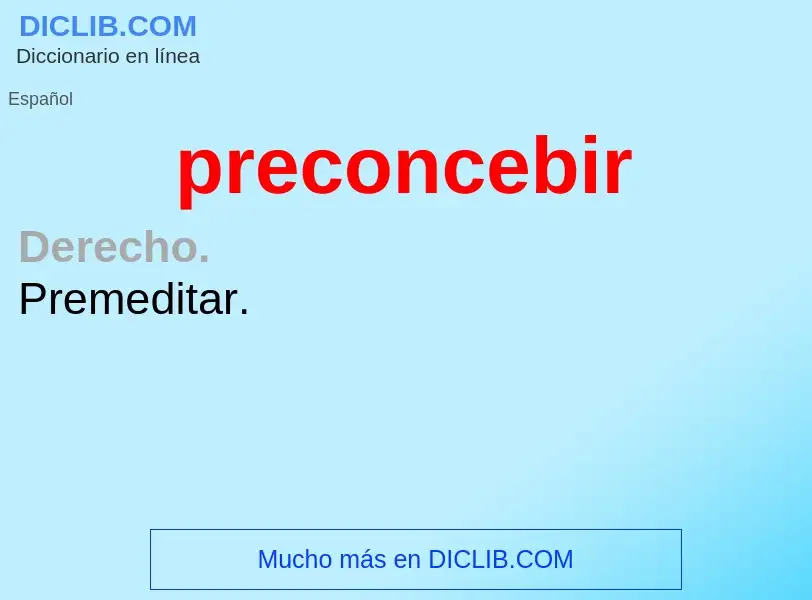 DICLIB.COM
Diccionario en línea

Español

preconcebir

Derecho.
Premeditar.

Mucho más en DICLIB.COM